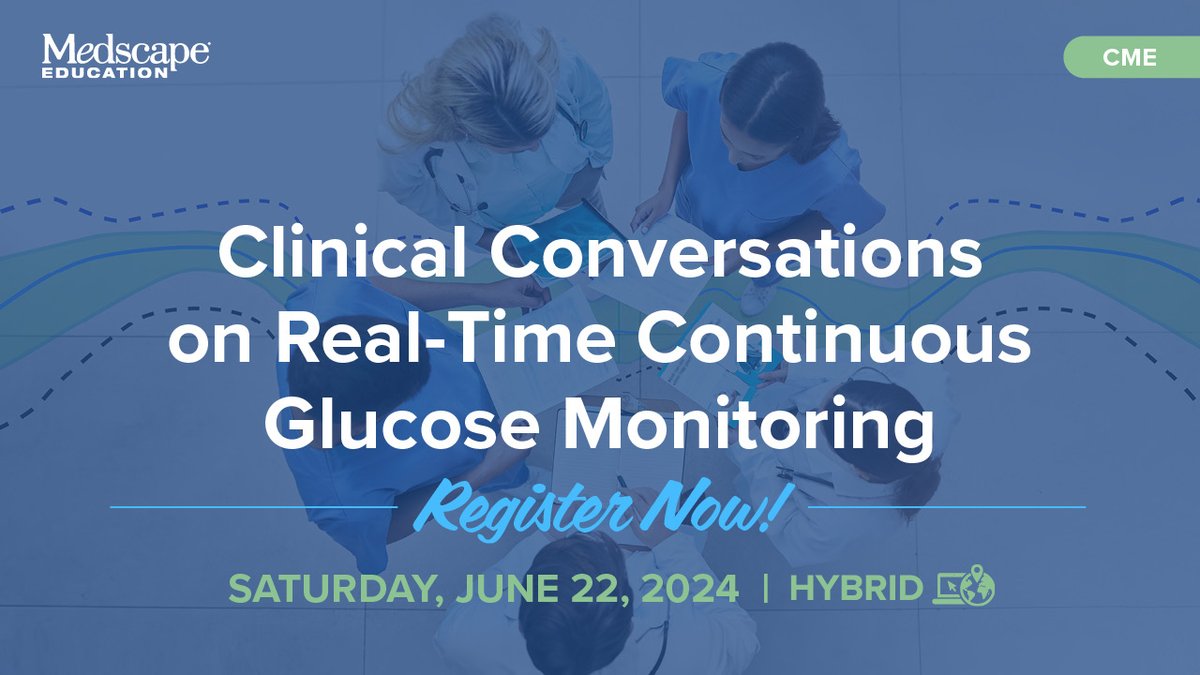 Medscape EDUCATION

CME

Clinical Conversations on Real-Time Continuous Glucose Monitoring

Register Now!

SATURDAY, JUNE 22, 2024 | HYBRID